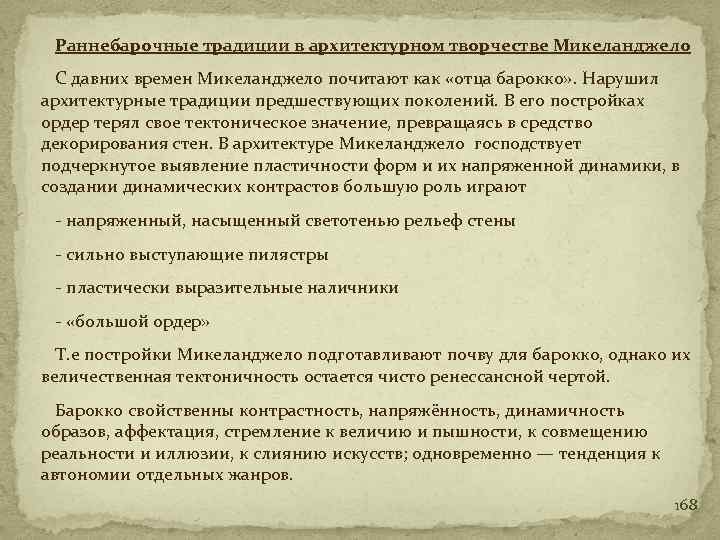 Раннебарочные традиции в архитектурном творчестве Микеланджело

С давних времен Микеланджело почитают как «отца барокко». Нарушил архитектурные традиции предшествующих поколений. В его постройках ордер терял свое тектоническое значение, превращаясь в средство декорирования стен. В архитектуре Микеланджело господствует подчеркнутое выявление пластичности форм и их напряженной динамики, в создании динамических контрастов большую роль играют

- напряженный, насыщенный светотенью рельеф стены

- сильно выступающие пилястры

- пластически выразительные наличники

- «большой ордер»

Т.е постройки Микеланджело подготавливают почву для барокко, однако их величественная тектоничность остается чисто ренессансной чертой.

Барокко свойственны контрастность, напряжённость, динамичность образов, аффектация, стремление к величию и пышности, к совмещению реальности и иллюзии, к слиянию искусств; одновременно — тенденция к автономии отдельных жанров.

168